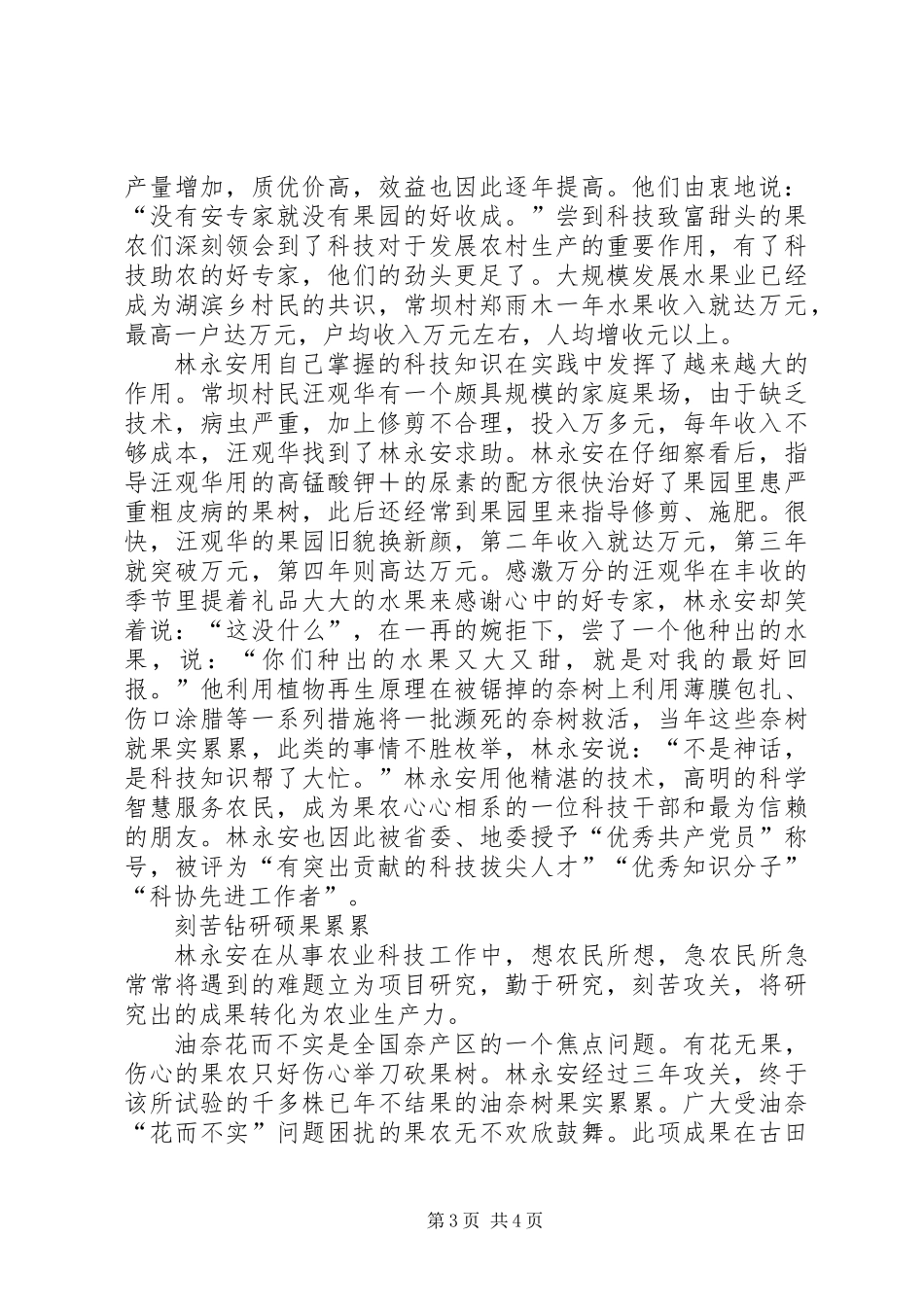 产量增加，质优价高，效益也因此逐年提高。他们由衷地说：“没有安专家就没有果园的好收成。”尝到科技致富甜头的果农们深刻领会到了科技对于发展农村生产的重要作用，有了科技助农的好专家，他们的劲头更足了。大规模发展水果业已经成为湖滨乡村民的共识，常坝村郑雨木一年水果收入就达万元，最高一户达万元，户均收入万元左右，人均增收元以上。

林永安用自己掌握的科技知识在实践中发挥了越来越大的作用。常坝村民汪观华有一个颇具规模的家庭果场，由于缺乏技术，病虫严重，加上修剪不合理，投入万多元，每年收入不够成本，汪观华找到了林永安求助。林永安在仔细察看后，指导汪观华用的高锰酸钾＋的尿素的配方很快治好了果园里患严重粗皮病的果树，此后还经常到果园里来指导修剪、施肥。很快，汪观华的果园旧貌换新颜，第二年收入就达万元，第三年就突破万元，第四年则高达万元。感激万分的汪观华在丰收的季节里提着礼品大大的水果来感谢心中的好专家，林永安却笑着说：“这没什么”，在一再的婉拒下，尝了一个他种出的水果，说：“你们种出的水果又大又甜，就是对我的最好回报。”他利用植物再生原理在被锯掉的奈树上利用薄膜包扎、伤口涂腊等一系列措施将一批濒死的奈树救活，当年这些奈树就果实累累，此类的事情不胜枚举，林永安说：“不是神话，是科技知识帮了大忙。”林永安用他精湛的技术，高明的科学智慧服务农民，成为果农心心相系的一位科技干部和最为信赖的朋友。林永安也因此被省委、地委授予“优秀共产党员”称号，被评为“有突出贡献的科技拔尖人才”“优秀知识分子”“科协先进工作者”。

刻苦钻研硕果累累

林永安在从事农业科技工作中，想农民所想，急农民所急常常将遇到的难题立为项目研究，勤于研究，刻苦攻关，将研究出的成果转化为农业生产力。

油奈花而不实是全国奈产区的一个焦点问题。有花无果，伤心的果农只好伤心举刀砍果树。林永安经过三年攻关，终于该所试验的千多株已年不结果的油奈树果实累累。广大受油奈“花而不实”问题困扰的果农无不欢欣鼓舞。此项成果在古田

第3页 共4页